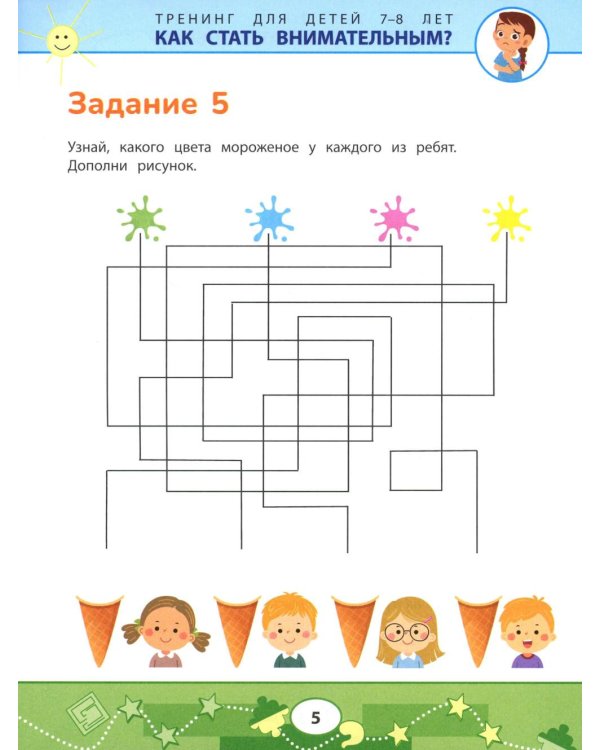 ТРЕНИНГ ДЛЯ ДЕТЕЙ 7–8 ЛЕТ
КАК СТАТЬ ВНИМАТЕЛЬНЫМ?

Задание 5

Узнай, какого цвета мороженое у каждого из ребят. Дополни рисунок.

5